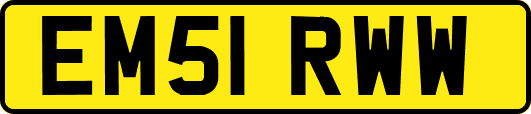 EM51 RWW